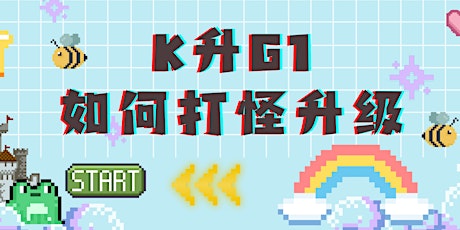 K升G1
如何打怪升级

START